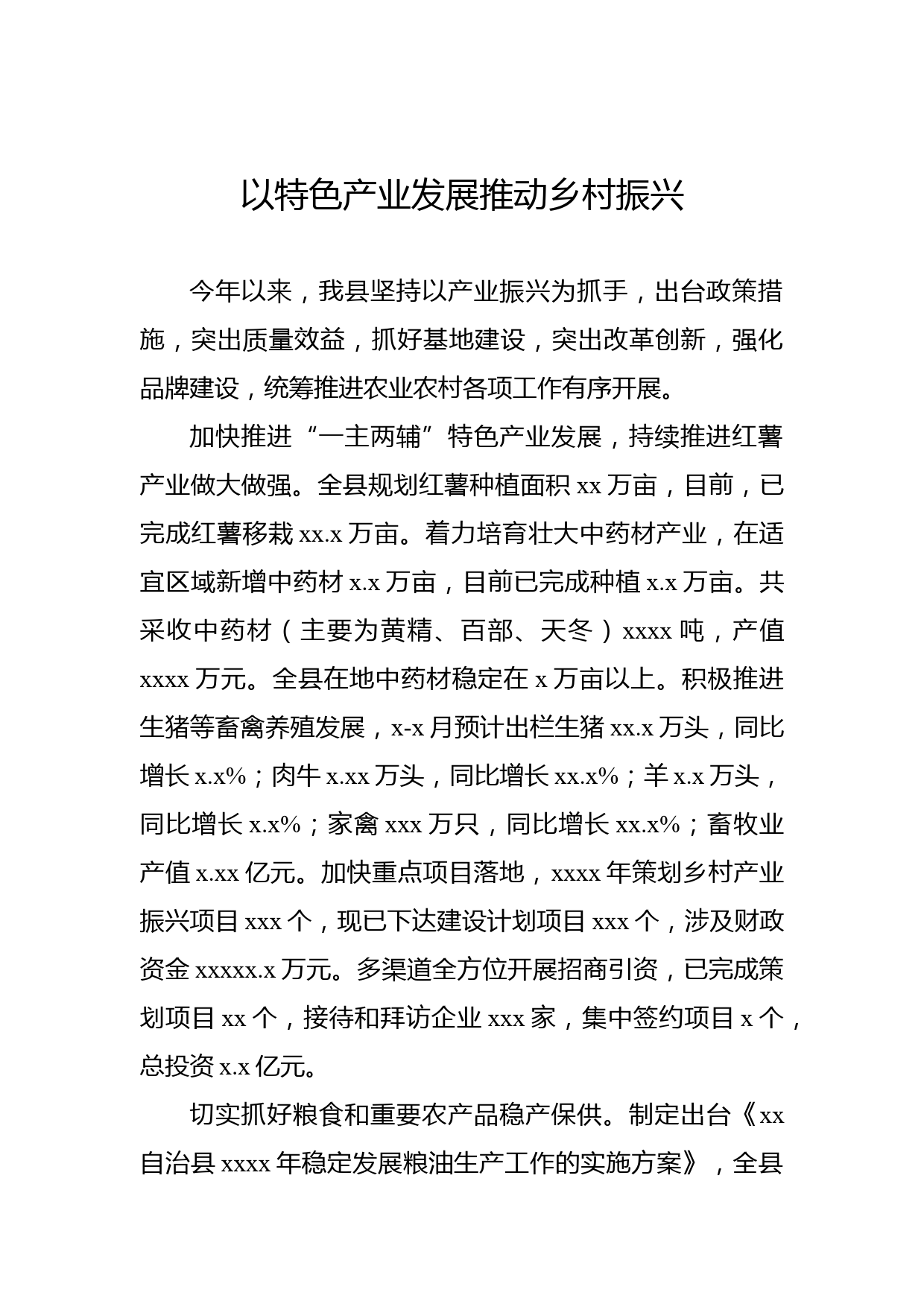 以特色产业发展推动乡村振兴

今年以来，我县坚持以产业振兴为抓手，出台政策措施，突出质量效益，抓好基地建设，突出改革创新，强化品牌建设，统筹推进农业农村各项工作有序开展。

加快推进“一主两辅”特色产业发展，持续推进红薯产业做大做强。全县规划红薯种植面积 xx 万亩，目前，已完成红薯移栽 xx.x 万亩。着力培育壮大中药材产业，在适宜区域新增中药材 x.x 万亩，目前已完成种植 x.x 万亩。共采收中药材（主要为黄精、百部、天冬）xxxx 吨，产值 xxxx 万元。全县在地中药材稳定在 x 万亩以上。积极推进生猪等畜禽养殖发展，x-x 月预计出栏生猪 xx.x 万头，同比增长 x.x%；肉牛 x.xx 万头，同比增长 xx.x%；羊 x.x 万头，同比增长 x.x%；家禽 xxx 万只，同比增长 xx.x%；畜牧业产值 x.xx 亿元。加快重点项目落地，xxxx 年策划乡村产业振兴项目 xxx 个，现已下达建设计划项目 xxx 个，涉及财政资金 xxxxx.x 万元。多渠道全方位开展招商引资，已完成策划项目 xx 个，接待和拜访企业 xxx 家，集中签约项目 x 个，总投资 x.x 亿元。

切实抓好粮食和重要农产品稳产保供。制定出台《xx 自治县 xxxx 年稳定发展粮油生产工作的实施方案》，全县